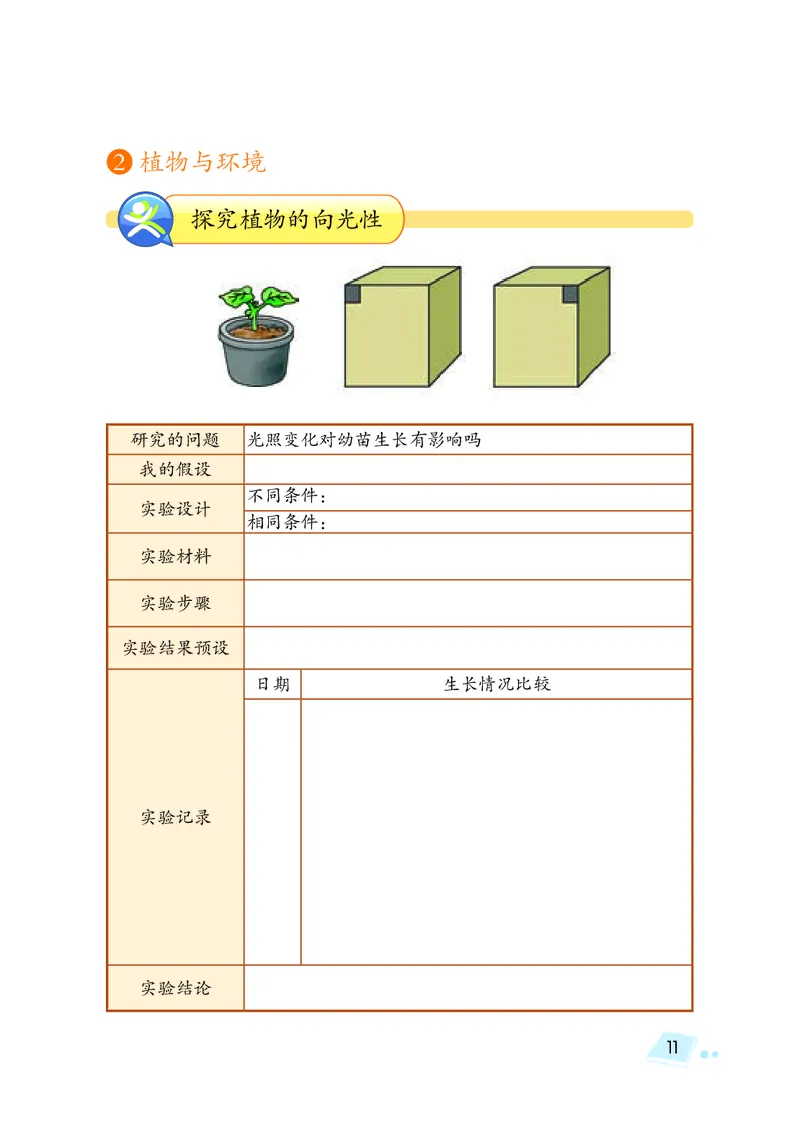 2 植物与环境

探究植物的向光性

| 研究的问题 | 光照变化对幼苗生长有影响吗 | |
|---|---|---|
| 我的假设 | | |
| 实验设计 | 不同条件： | |
| | 相同条件： | |
| 实验材料 | | |
| 实验步骤 | | |
| 实验结果预设 | | |
| 实验记录 | 日期 | 生长情况比较 |
| | | |
| 实验结论 | | |

11